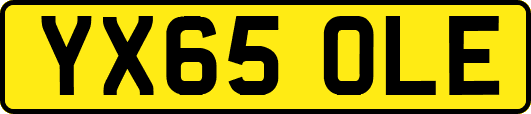 YX65 OLE